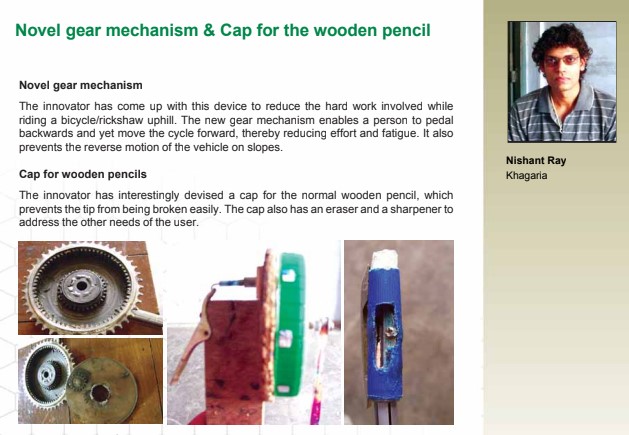 Novel gear mechanism & Cap for the wooden pencil

Novel gear mechanism

The innovator has come up with this device to reduce the hard work involved while riding a bicycle/rickshaw uphill. The new gear mechanism enables a person to pedal backwards and yet move the cycle forward, thereby reducing effort and fatigue. It also prevents the reverse motion of the vehicle on slopes.

Cap for wooden pencils

The innovator has interestingly devised a cap for the normal wooden pencil, which prevents the tip from being broken easily. The cap also has an eraser and a sharpener to address the other needs of the user.

Nishant Ray
Khagaria